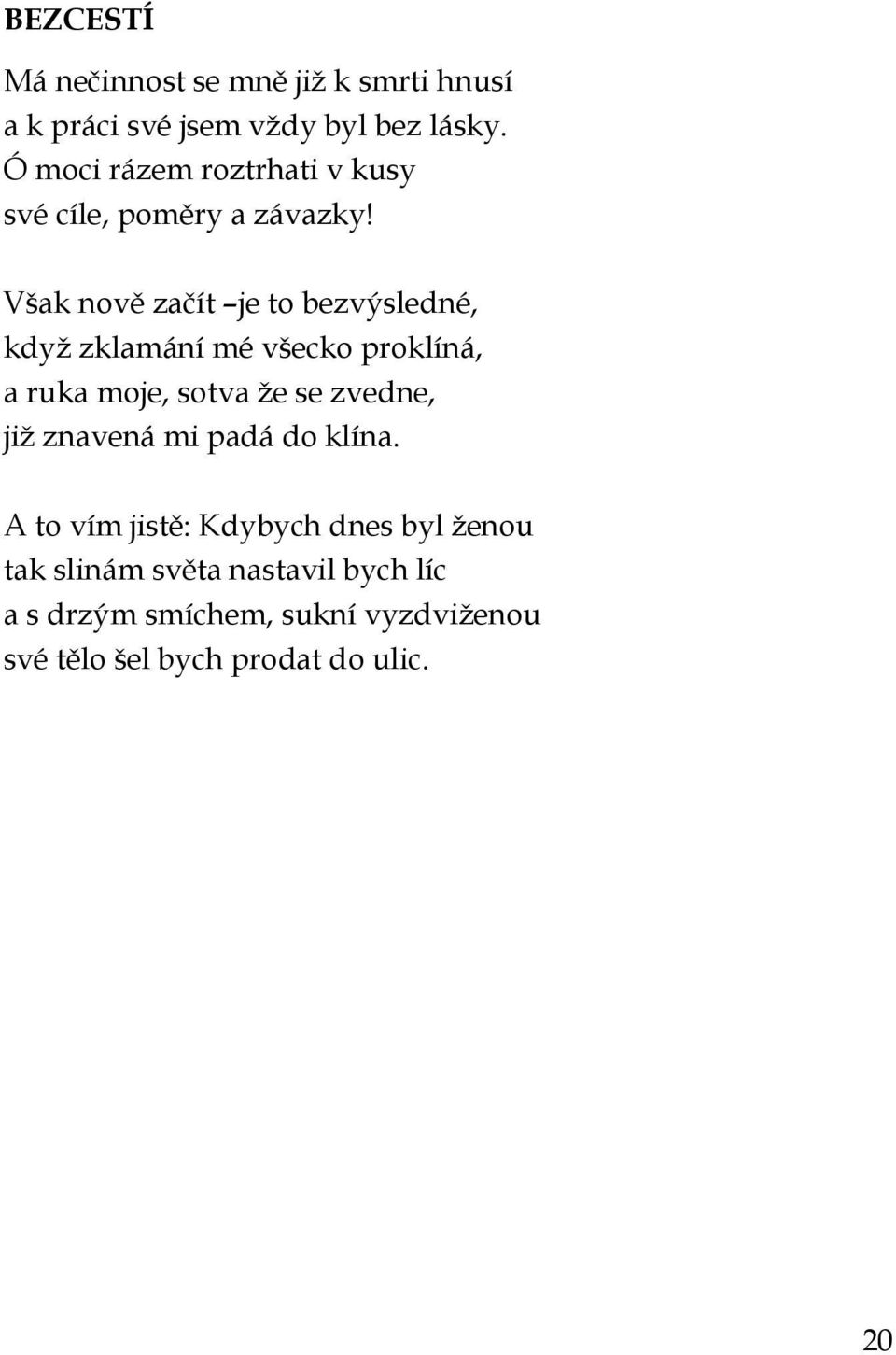 BEZCESTÍ

Má nečinnost se mně již k smrti hnusí
a k práci své jsem vždy byl bez lásky.
Ó moci rázem roztrhati v kusy
své cíle, poměry a závazky!

Však nově začít –je to bezvýsledné,
když zklamání mé všecko proklíná,
a ruka moje, sotva že se zvedne,
již znavená mi padá do klína.

A to vím jistě: Kdybych dnes byl ženou
tak slinám světa nastavil bych líc
a s drzým smíchem, sukní vyzdviženou
své tělo šel bych prodat do ulic.

20